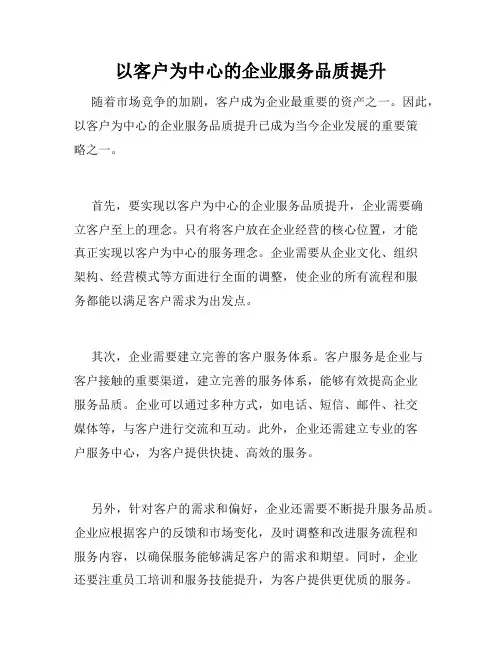 以客户为中心的企业服务品质提升

随着市场竞争的加剧，客户成为企业最重要的资产之一。因此，以客户为中心的企业服务品质提升已成为当今企业发展的重要策略之一。

首先，要实现以客户为中心的企业服务品质提升，企业需要确立客户至上的理念。只有将客户放在企业经营的核心位置，才能真正实现以客户为中心的服务理念。企业需要从企业文化、组织架构、经营模式等方面进行全面的调整，使企业的所有流程和服务都能以满足客户需求为出发点。

其次，企业需要建立完善的客户服务体系。客户服务是企业与客户接触的重要渠道，建立完善的服务体系，能够有效提高企业服务品质。企业可以通过多种方式，如电话、短信、邮件、社交媒体等，与客户进行交流和互动。此外，企业还需建立专业的客户服务中心，为客户提供快捷、高效的服务。

另外，针对客户的需求和偏好，企业还需要不断提升服务品质。企业应根据客户的反馈和市场变化，及时调整和改进服务流程和服务内容，以确保服务能够满足客户的需求和期望。同时，企业还要注重员工培训和服务技能提升，为客户提供更优质的服务。